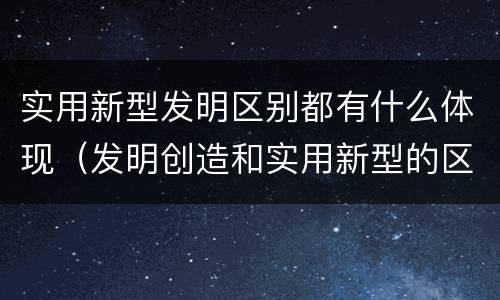 实用新型发明区别都有什么体现（发明创造和实用新型的区